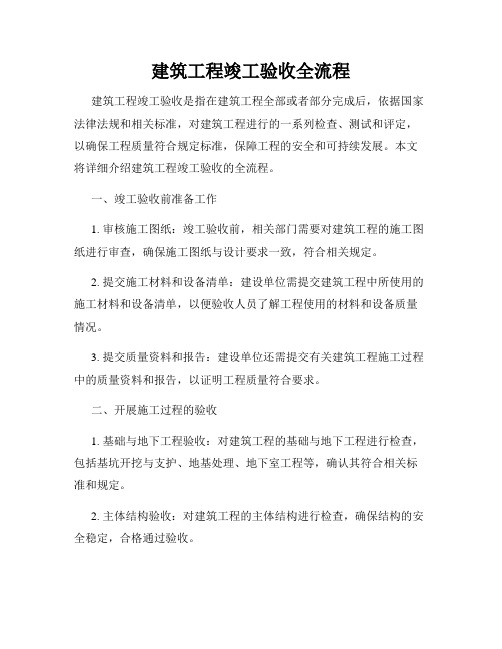 建筑工程竣工验收全流程

建筑工程竣工验收是指在建筑工程全部或者部分完成后，依据国家法律法规和相关标准，对建筑工程进行的一系列检查、测试和评定，以确保工程质量符合规定标准，保障工程的安全和可持续发展。本文将详细介绍建筑工程竣工验收的全流程。

一、竣工验收前准备工作

1. 审核施工图纸：竣工验收前，相关部门需要对建筑工程的施工图纸进行审查，确保施工图纸与设计要求一致，符合相关规定。

2. 提交施工材料和设备清单：建设单位需提交建筑工程中所使用的施工材料和设备清单，以便验收人员了解工程使用的材料和设备质量情况。

3. 提交质量资料和报告：建设单位还需提交有关建筑工程施工过程中的质量资料和报告，以证明工程质量符合要求。

二、开展施工过程的验收

1. 基础与地下工程验收：对建筑工程的基础与地下工程进行检查，包括基坑开挖与支护、地基处理、地下室工程等，确认其符合相关标准和规定。

2. 主体结构验收：对建筑工程的主体结构进行检查，确保结构的安全稳定，合格通过验收。